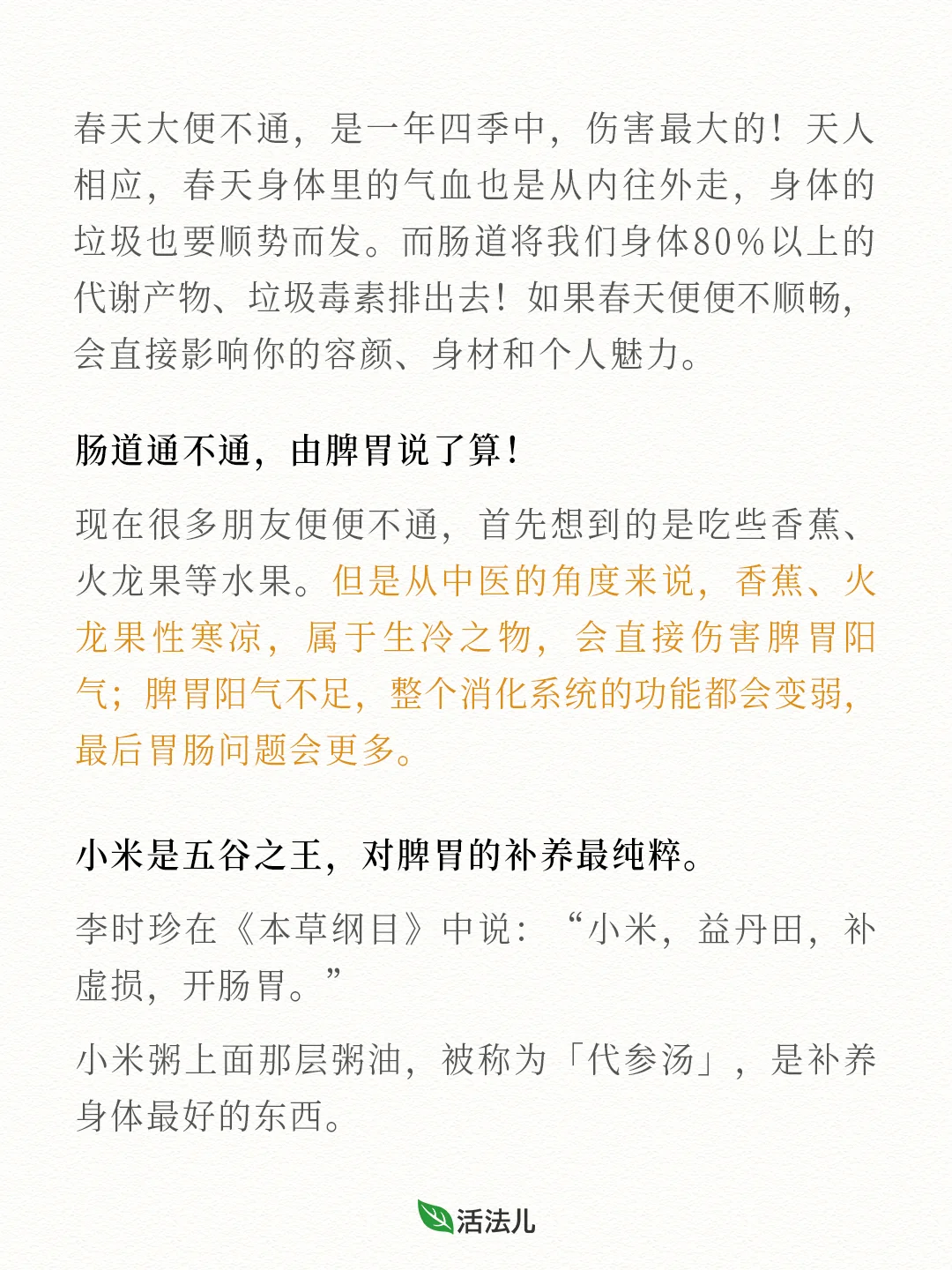 春天大便不通，是一年四季中，伤害最大的！天人相应，春天身体里的气血也是从内往外走，身体的垃圾也要顺势而发。而肠道将我们身体80%以上的代谢产物、垃圾毒素排出去！如果春天便便不顺畅，会直接影响你的容颜、身材和个人魅力。

肠道通不通，由脾胃说了算！

现在很多朋友便便不通，首先想到的是吃些香蕉、火龙果等水果。但是从中医的角度来说，香蕉、火龙果性寒凉，属于生冷之物，会直接伤害脾胃阳气；脾胃阳气不足，整个消化系统的功能都会变弱，最后胃肠问题会更多。

小米是五谷之王，对脾胃的补养最纯粹。

李时珍在《本草纲目》中说：“小米，益丹田，补虚损，开肠胃。”

小米粥上面那层粥油，被称为「代参汤」，是补养身体最好的东西。

活法儿